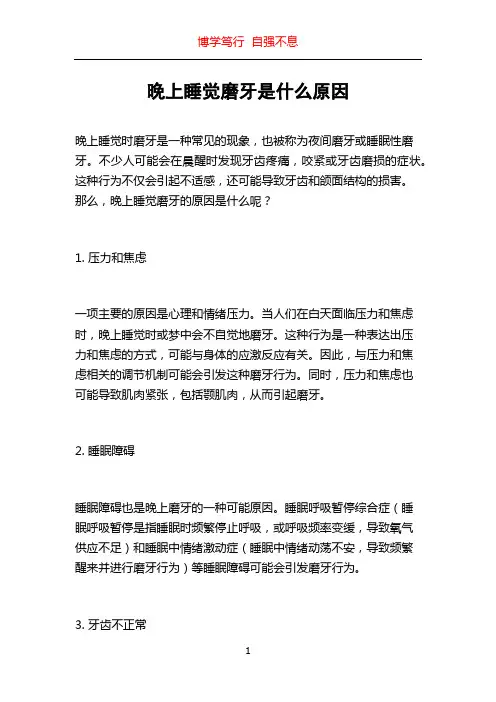 博学笃行 自强不息

晚上睡觉磨牙是什么原因

晚上睡觉时磨牙是一种常见的现象，也被称为夜间磨牙或睡眠性磨牙。不少人可能会在晨醒时发现牙齿疼痛，咬紧或牙齿磨损的症状。这种行为不仅会引起不适感，还可能导致牙齿和颌面结构的损害。那么，晚上睡觉磨牙的原因是什么呢？

1. 压力和焦虑

一项主要的原因是心理和情绪压力。当人们在白天面临压力和焦虑时，晚上睡觉时或梦中会不自觉地磨牙。这种行为是一种表达出压力和焦虑的方式，可能与身体的应激反应有关。因此，与压力和焦虑相关的调节机制可能会引发这种磨牙行为。同时，压力和焦虑也可能导致肌肉紧张，包括颚肌肉，从而引起磨牙。

2. 睡眠障碍

睡眠障碍也是晚上磨牙的一种可能原因。睡眠呼吸暂停综合症（睡眠呼吸暂停是指睡眠时频繁停止呼吸，或呼吸频率变缓，导致氧气供应不足）和睡眠中情绪激动症（睡眠中情绪动荡不安，导致频繁醒来并进行磨牙行为）等睡眠障碍可能会引发磨牙行为。

3. 牙齿不正常

1